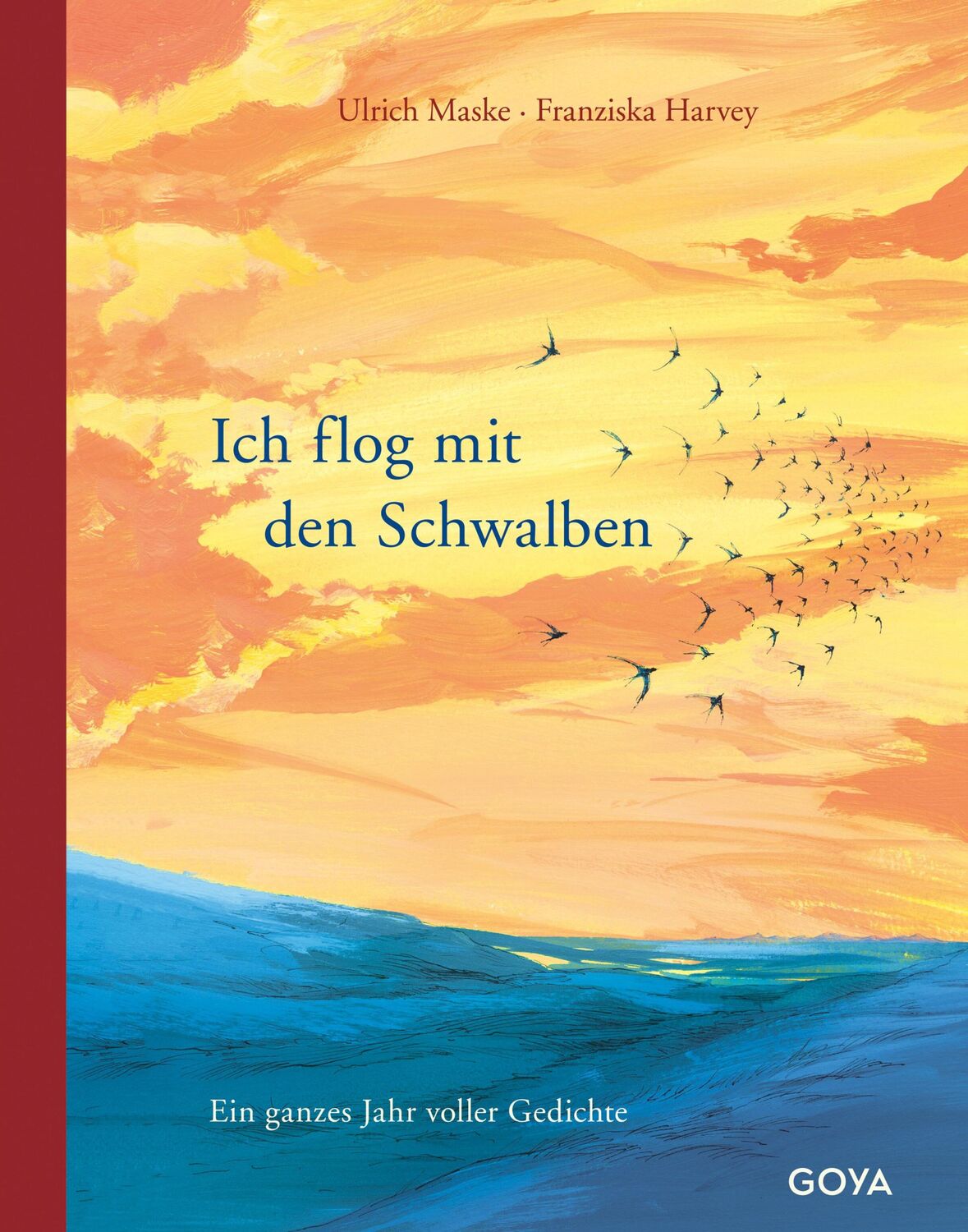 Ulrich Maske · Franziska Harvey

Ich flog mit den Schwalben

Ein ganzes Jahr voller Gedichte

GOYA